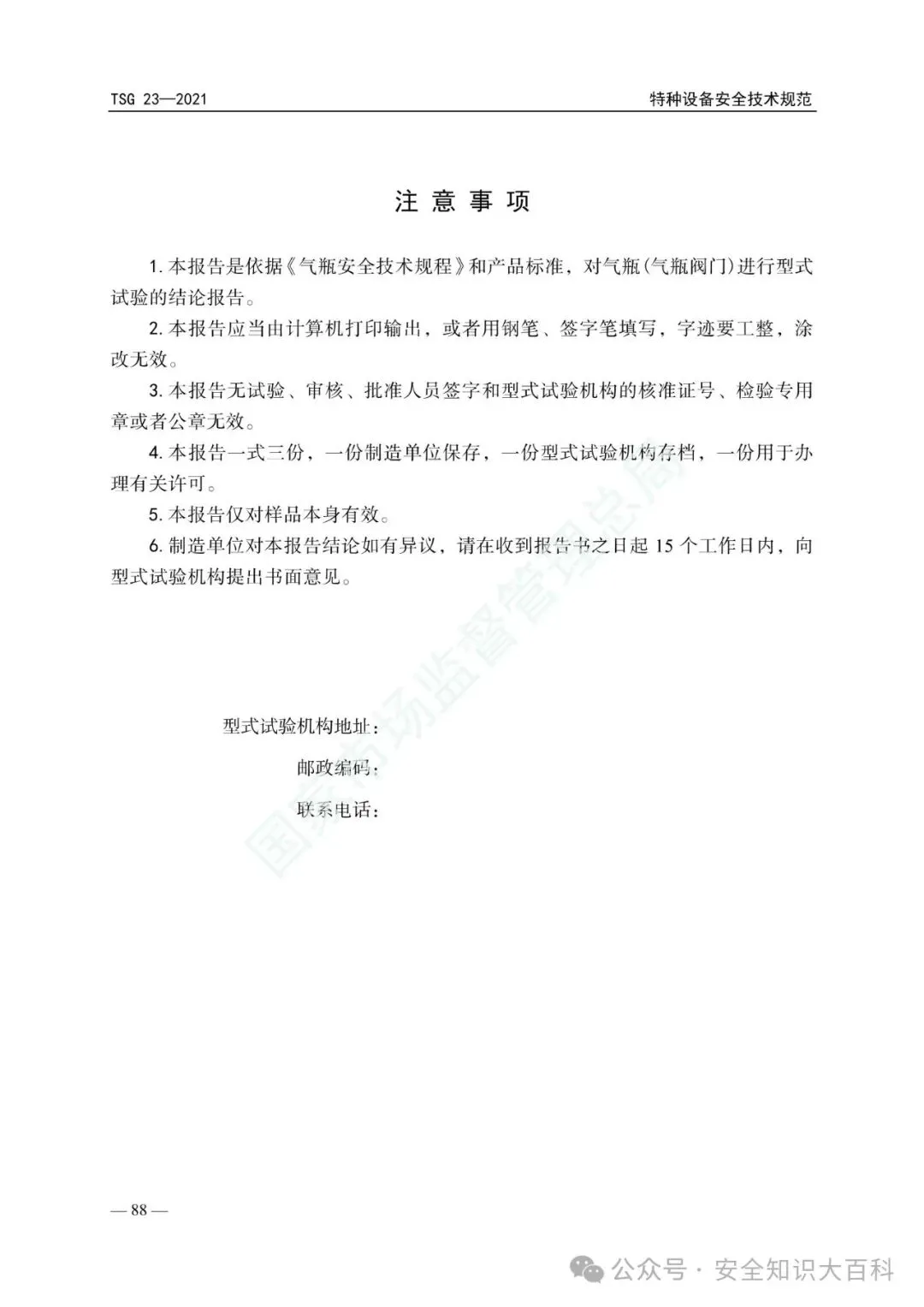 TSG 23—2021 特种设备安全技术规范

注 意 事 项

1. 本报告是依据《气瓶安全技术规程》和产品标准，对气瓶(气瓶阀门)进行型式试验的结论报告。

2. 本报告应当由计算机打印输出，或者用钢笔、签字笔填写，字迹要工整，涂改无效。

3. 本报告无试验、审核、批准人员签字和型式试验机构的核准证号、检验专用章或者公章无效。

4. 本报告一式三份，一份制造单位保存，一份型式试验机构存档，一份用于办理有关许可。

5. 本报告仅对样品本身有效。

6. 制造单位对本报告结论如有异议，请在收到报告书之日起 15 个工作日内，向型式试验机构提出书面意见。

型式试验机构地址：
邮政编码：
联系电话：

国家市场监督管理总局

— 88 —

公众号 · 安全知识大百科